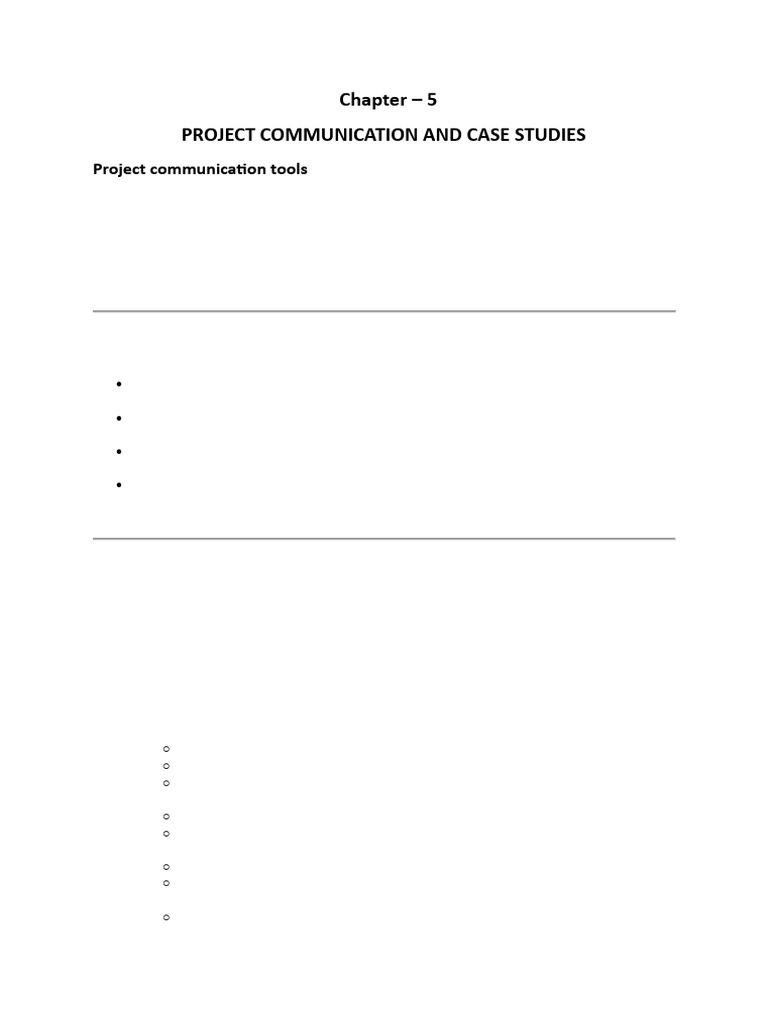 Chapter – 5

PROJECT COMMUNICATION AND CASE STUDIES

Project communication tools